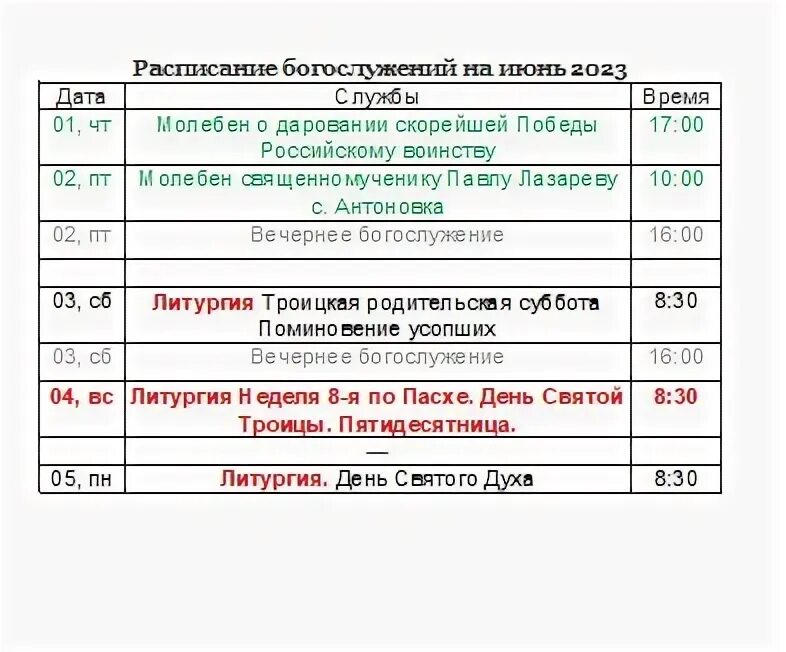 Расписание богослужений на июнь 2023

| Дата | Службы | Время |
|---|---|---|
| 01, чт | Молебен о даровании скорейшей Победы Российскому воинству | 17:00 |
| 02, пт | Молебен священномученику Павлу Лазареву с. Антоновка | 10:00 |
| 02, пт | Вечернее богослужение | 16:00 |
| | | |
| 03, сб | Литургия Троицкая родительская суббота Поминовение усопших | 8:30 |
| 03, сб | Вечернее богослужение | 16:00 |
| 04, вс | Литургия Неделя 8-я по Пасхе. День Святой Троицы. Пятидесятница. | 8:30 |
| | — | |
| 05, пн | Литургия. День Святого Духа | 8:30 |